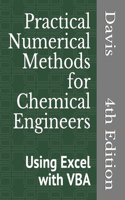 Practical Numerical Methods for Chemical Engineers

Using Excel with VBA

Davis

4th Edition